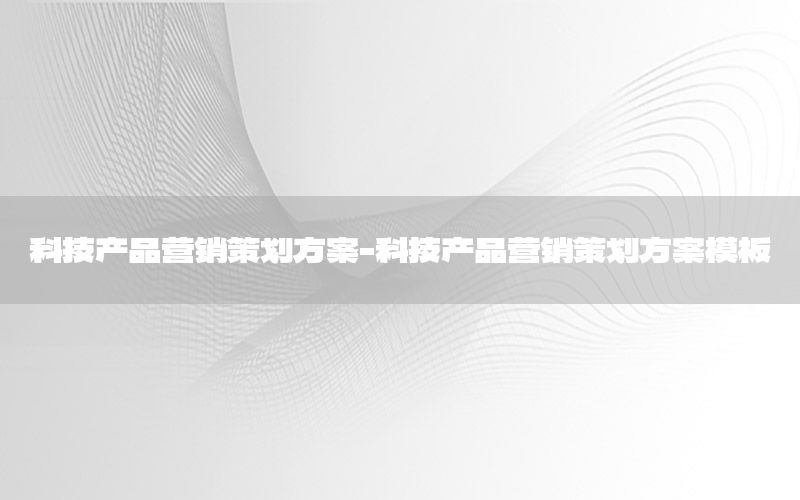 科技产品营销策划方案-科技产品营销策划方案模板